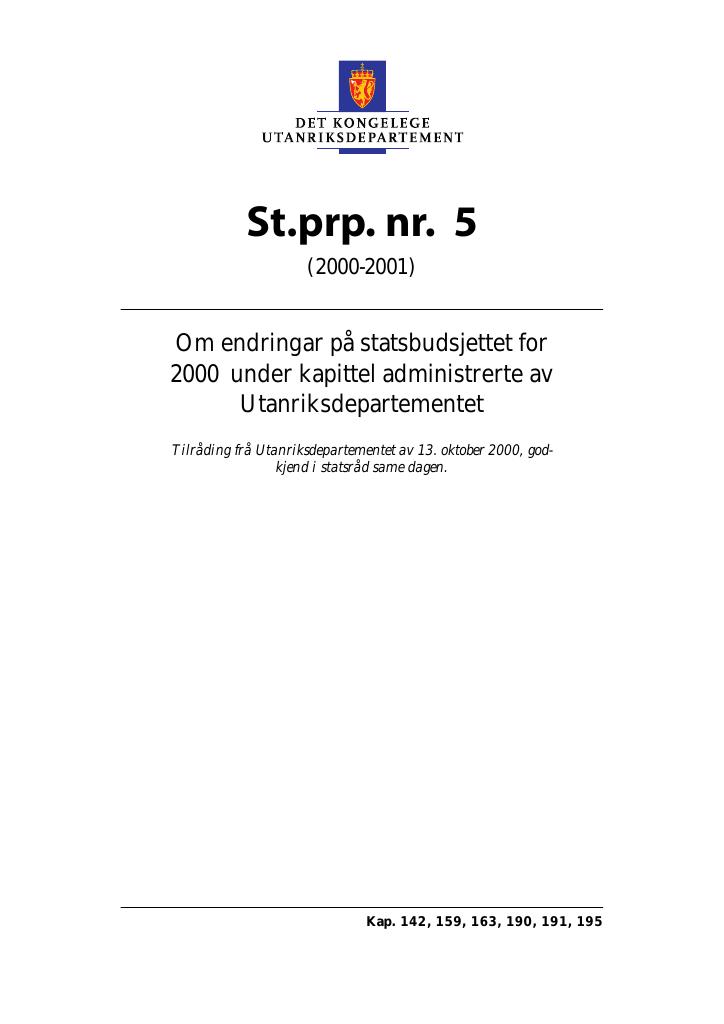 DET KONGELEGE
UTANRIKSDEPARTEMENT

St.prp. nr. 5

(2000-2001)

Om endringar på statsbudsjettet for 2000 under kapittel administrerte av Utanriksdepartementet

Tilråding frå Utanriksdepartementet av 13. oktober 2000, godkjend i statsråd same dagen.

Kap. 142, 159, 163, 190, 191, 195